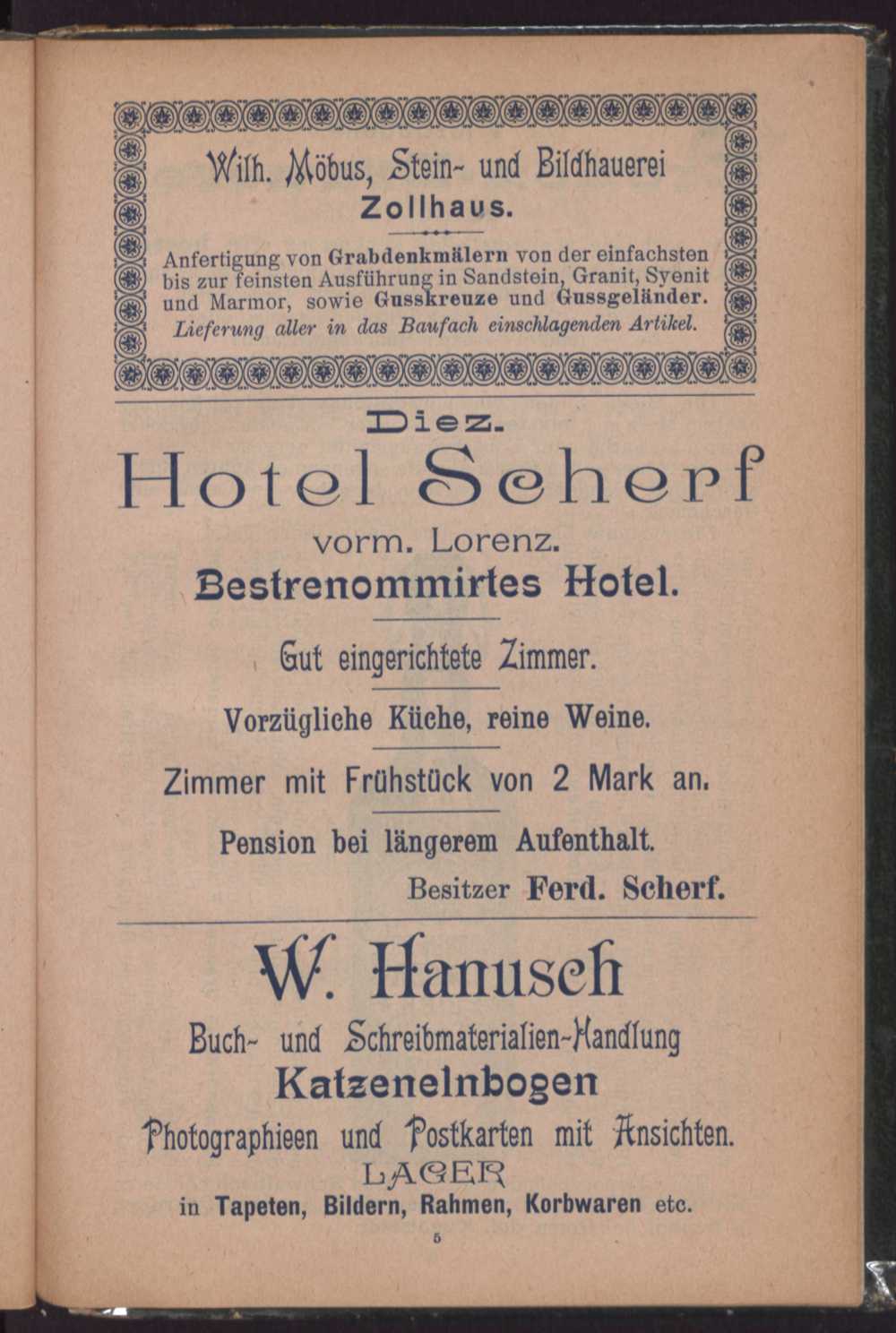 Wilh. Möbus, Stein- und Bildhauerei
Zollhaus.

Anfertigung von Grabdenkmälern von der einfachsten bis zur feinsten Ausführung in Sandstein, Granit, Syenit und Marmor, sowie Gusskreuze und Gussgeländer.
Lieferung aller in das Baufach einschlagenden Artikel.

Diez.
Hotel Scherf
vorm. Lorenz.
Bestrenommirtes Hotel.

Gut eingerichtete Zimmer.

Vorzügliche Küche, reine Weine.

Zimmer mit Frühstück von 2 Mark an.

Pension bei längerem Aufenthalt.
Besitzer Ferd. Scherf.

W. Hanusch
Buch- und Schreibmaterialien-Handlung
Katzenelnbogen
Photographieen und Postkarten mit Ansichten.
LAGER
in Tapeten, Bildern, Rahmen, Korbwaren etc.

5